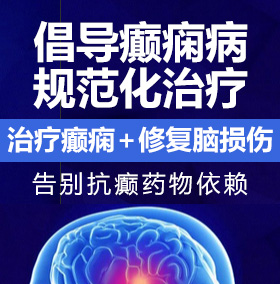 倡导癫痫病
规范化治疗

治疗癫痫＋修复脑损伤

告别抗癫药物依赖